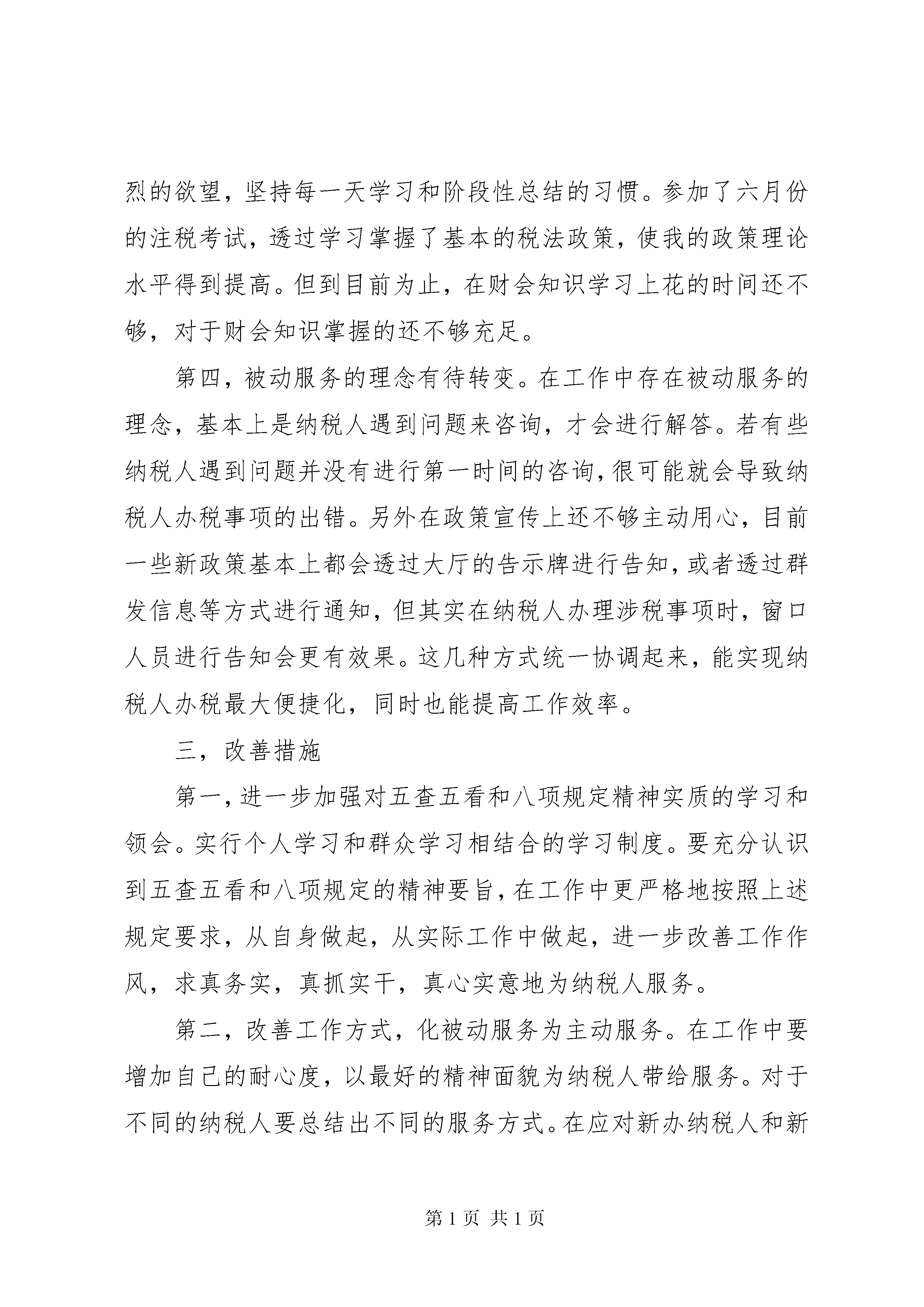 烈的欲望，坚持每一天学习和阶段性总结的习惯。参加了六月份的注税考试，透过学习掌握了基本的税法政策，使我的政策理论水平得到提高。但到目前为止，在财会知识学习上花的时间还不够，对于财会知识掌握的还不够充足。

第四，被动服务的理念有待转变。在工作中存在被动服务的理念，基本上是纳税人遇到问题来咨询，才会进行解答。若有些纳税人遇到问题并没有进行第一时间的咨询，很可能就会导致纳税人办税事项的出错。另外在政策宣传上还不够主动用心，目前一些新政策基本上都会透过大厅的告示牌进行告知，或者透过群发信息等方式进行通知，但其实在纳税人办理涉税事项时，窗口人员进行告知会更有效果。这几种方式统一协调起来，能实现纳税人办税最大便捷化，同时也能提高工作效率。

三，改善措施

第一，进一步加强对五查五看和八项规定精神实质的学习和领会。实行个人学习和群众学习相结合的学习制度。要充分认识到五查五看和八项规定的精神要旨，在工作中更严格地按照上述规定要求，从自身做起，从实际工作中做起，进一步改善工作作风，求真务实，真抓实干，真心实意地为纳税人服务。

第二，改善工作方式，化被动服务为主动服务。在工作中要增加自己的耐心度，以最好的精神面貌为纳税人带给服务。对于不同的纳税人要总结出不同的服务方式。在应对新办纳税人和新

第 1 页 共 1 页